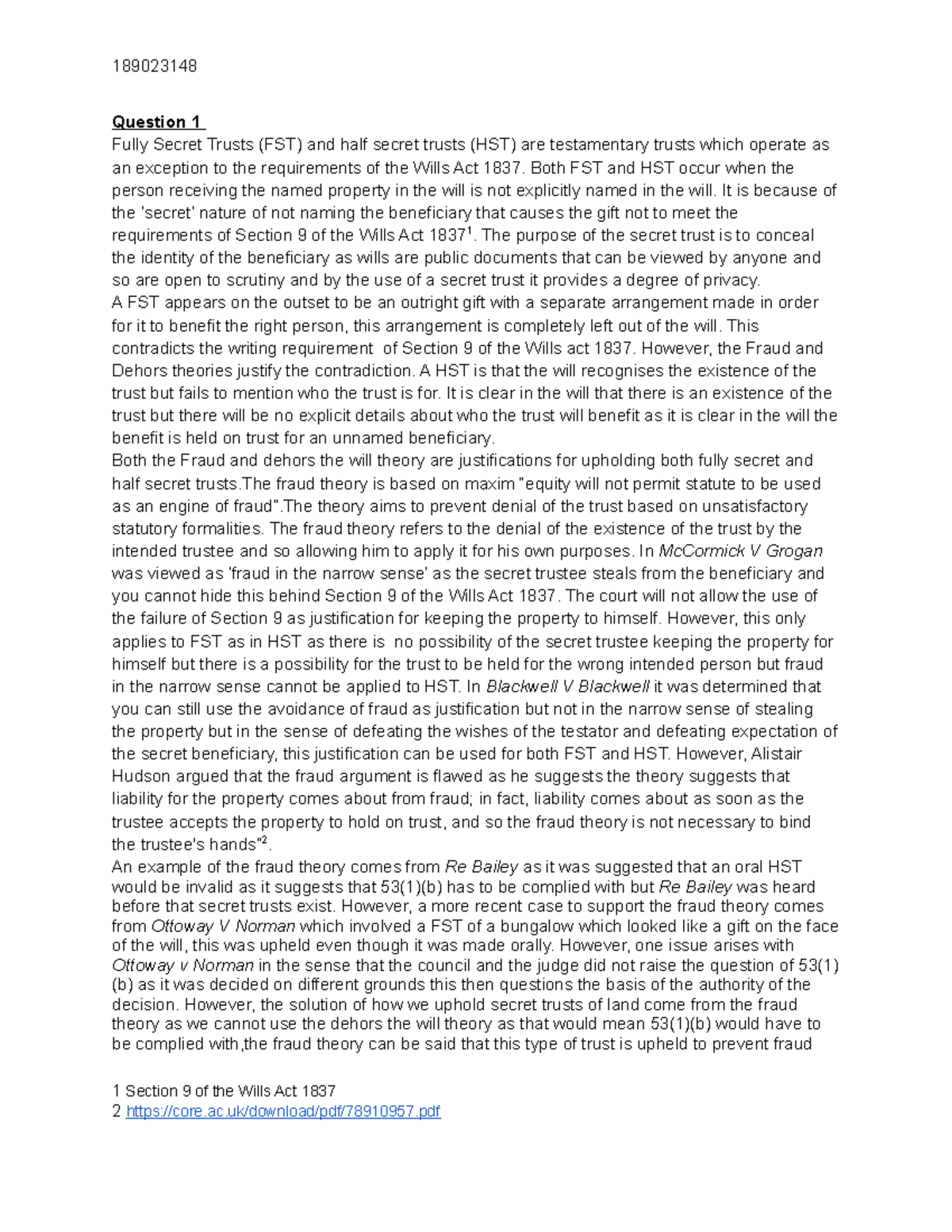 189023148

Question 1

Fully Secret Trusts (FST) and half secret trusts (HST) are testamentary trusts which operate as an exception to the requirements of the Wills Act 1837. Both FST and HST occur when the person receiving the named property in the will is not explicitly named in the will. It is because of the 'secret' nature of not naming the beneficiary that causes the gift not to meet the requirements of Section 9 of the Wills Act 1837$^1$. The purpose of the secret trust is to conceal the identity of the beneficiary as wills are public documents that can be viewed by anyone and so are open to scrutiny and by the use of a secret trust it provides a degree of privacy.
A FST appears on the outset to be an outright gift with a separate arrangement made in order for it to benefit the right person, this arrangement is completely left out of the will. This contradicts the writing requirement of Section 9 of the Wills act 1837. However, the Fraud and Dehors theories justify the contradiction. A HST is that the will recognises the existence of the trust but fails to mention who the trust is for. It is clear in the will that there is an existence of the trust but there will be no explicit details about who the trust will benefit as it is clear in the will the benefit is held on trust for an unnamed beneficiary.
Both the Fraud and dehors the will theory are justifications for upholding both fully secret and half secret trusts.The fraud theory is based on maxim "equity will not permit statute to be used as an engine of fraud".The theory aims to prevent denial of the trust based on unsatisfactory statutory formalities. The fraud theory refers to the denial of the existence of the trust by the intended trustee and so allowing him to apply it for his own purposes. In McCormick V Grogan was viewed as 'fraud in the narrow sense' as the secret trustee steals from the beneficiary and you cannot hide this behind Section 9 of the Wills Act 1837. The court will not allow the use of the failure of Section 9 as justification for keeping the property to himself. However, this only applies to FST as in HST as there is no possibility of the secret trustee keeping the property for himself but there is a possibility for the trust to be held for the wrong intended person but fraud in the narrow sense cannot be applied to HST. In Blackwell V Blackwell it was determined that you can still use the avoidance of fraud as justification but not in the narrow sense of stealing the property but in the sense of defeating the wishes of the testator and defeating expectation of the secret beneficiary, this justification can be used for both FST and HST. However, Alistair Hudson argued that the fraud argument is flawed as he suggests the theory suggests that liability for the property comes about from fraud; in fact, liability comes about as soon as the trustee accepts the property to hold on trust, and so the fraud theory is not necessary to bind the trustee's hands"$^2$.
An example of the fraud theory comes from Re Bailey as it was suggested that an oral HST would be invalid as it suggests that 53(1)(b) has to be complied with but Re Bailey was heard before that secret trusts exist. However, a more recent case to support the fraud theory comes from Ottoway V Norman which involved a FST of a bungalow which looked like a gift on the face of the will, this was upheld even though it was made orally. However, one issue arises with Ottoway v Norman in the sense that the council and the judge did not raise the question of 53(1)(b) as it was decided on different grounds this then questions the basis of the authority of the decision. However, the solution of how we uphold secret trusts of land come from the fraud theory as we cannot use the dehors the will theory as that would mean 53(1)(b) would have to be complied with,the fraud theory can be said that this type of trust is upheld to prevent fraud

1 Section 9 of the Wills Act 1837
2 https://core.ac.uk/download/pdf/78910957.pdf